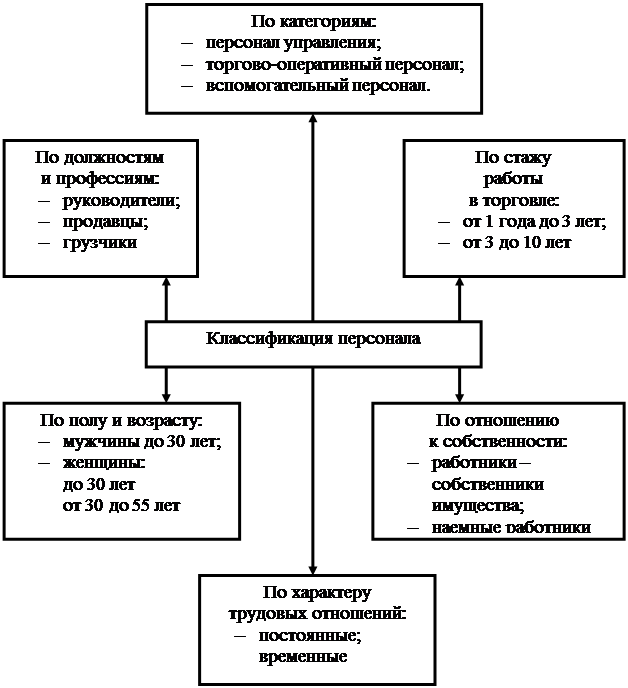 По категориям:
– персонал управления;
– торгово-оперативный персонал;
– вспомогательный персонал.

По должностям и профессиям:
– руководители;
– продавцы;
– грузчики

По стажу работы в торговле:
– от 1 года до 3 лет;
– от 3 до 10 лет

Классификация персонала

По полу и возрасту:
– мужчины до 30 лет;
– женщины:
до 30 лет
от 30 до 55 лет

По отношению к собственности:
– работники – собственники имущества;
– наемные работники

По характеру трудовых отношений:
– постоянные;
временные